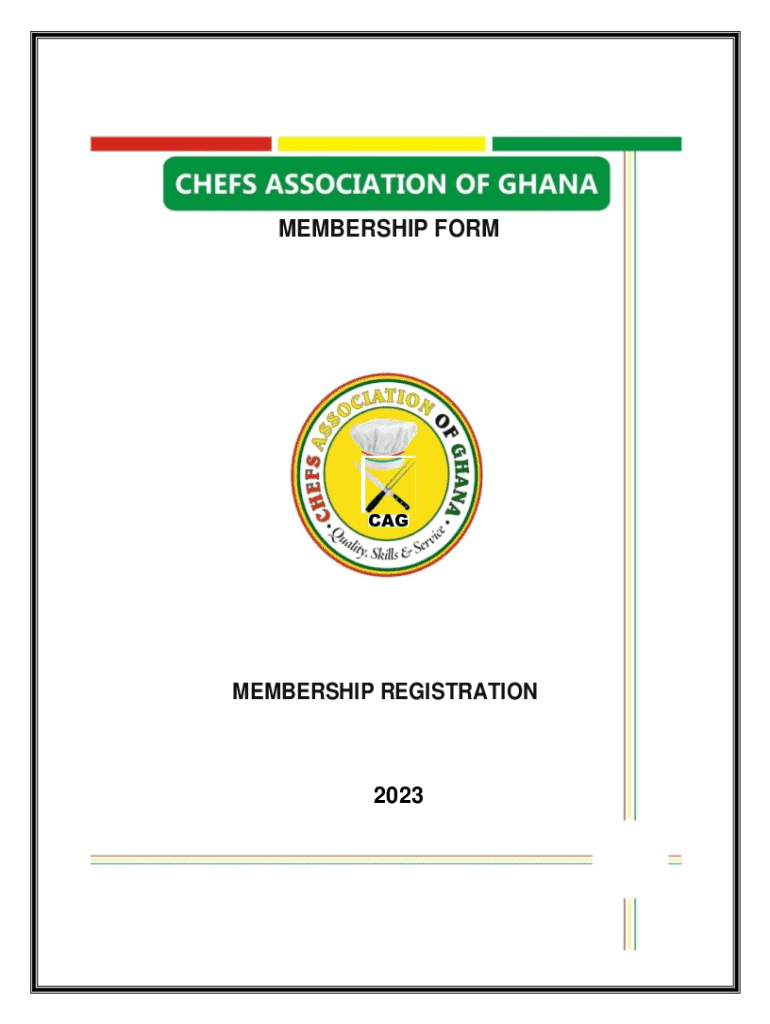 CHEFS ASSOCIATION OF GHANA

MEMBERSHIP FORM

CHEFS ASSOCIATION OF GHANA

CAG

Quality, Skills & Service

MEMBERSHIP REGISTRATION

2023